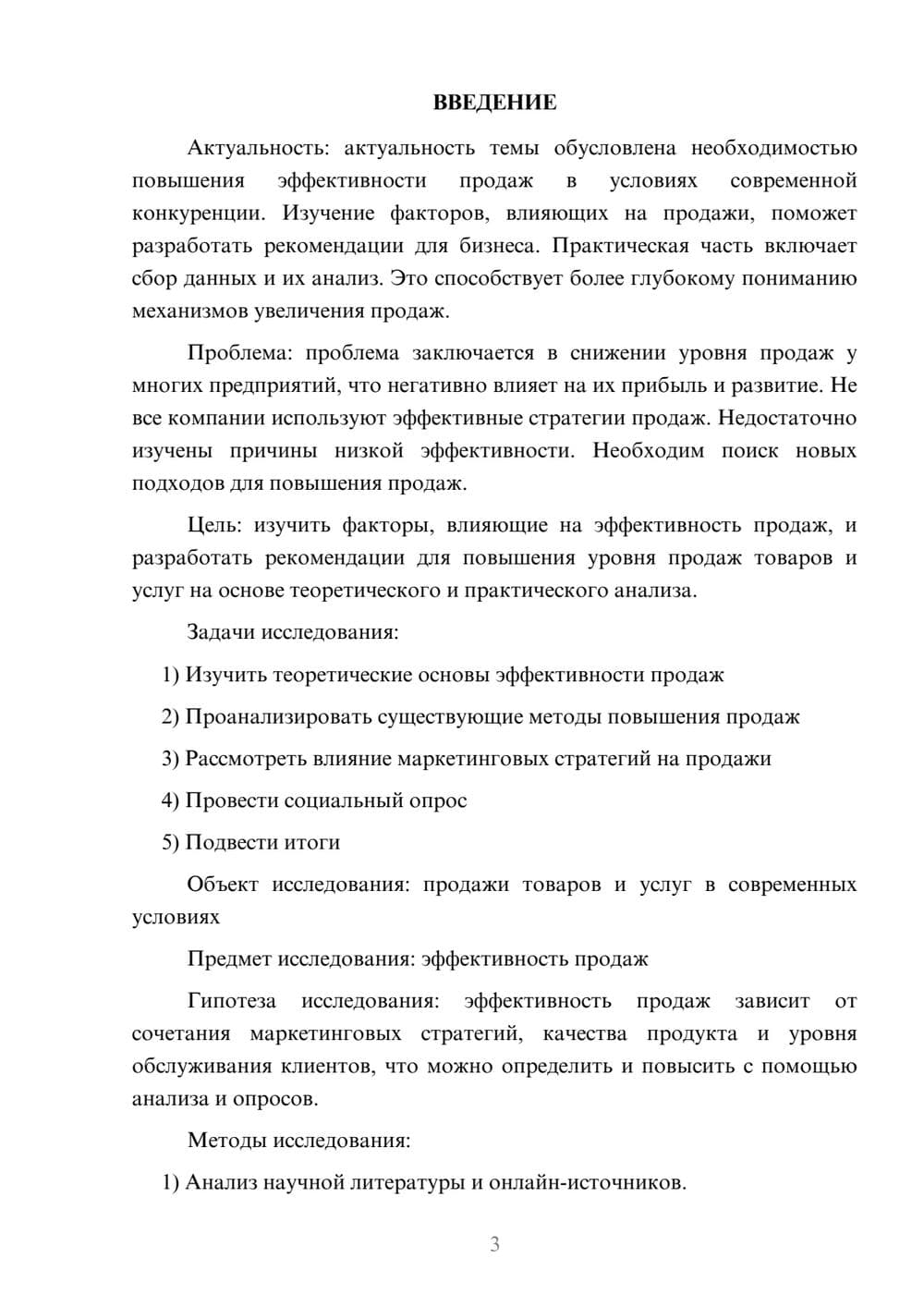 ВВЕДЕНИЕ

Актуальность: актуальность темы обусловлена необходимостью повышения эффективности продаж в условиях современной конкуренции. Изучение факторов, влияющих на продажи, поможет разработать рекомендации для бизнеса. Практическая часть включает сбор данных и их анализ. Это способствует более глубокому пониманию механизмов увеличения продаж.

Проблема: проблема заключается в снижении уровня продаж у многих предприятий, что негативно влияет на их прибыль и развитие. Не все компании используют эффективные стратегии продаж. Недостаточно изучены причины низкой эффективности. Необходим поиск новых подходов для повышения продаж.

Цель: изучить факторы, влияющие на эффективность продаж, и разработать рекомендации для повышения уровня продаж товаров и услуг на основе теоретического и практического анализа.

Задачи исследования:

1) Изучить теоретические основы эффективности продаж

2) Проанализировать существующие методы повышения продаж

3) Рассмотреть влияние маркетинговых стратегий на продажи

4) Провести социальный опрос

5) Подвести итоги

Объект исследования: продажи товаров и услуг в современных условиях

Предмет исследования: эффективность продаж

Гипотеза исследования: эффективность продаж зависит от сочетания маркетинговых стратегий, качества продукта и уровня обслуживания клиентов, что можно определить и повысить с помощью анализа и опросов.

Методы исследования:

1) Анализ научной литературы и онлайн-источников.

3